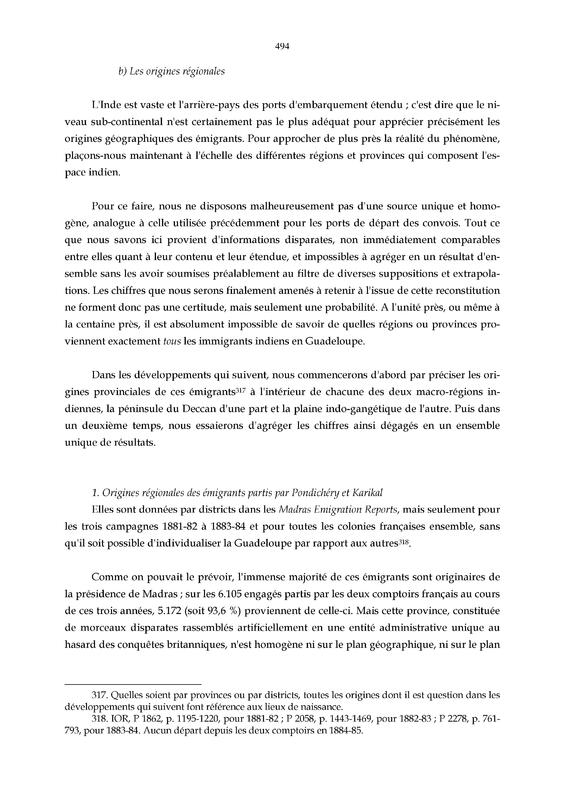 494

b) Les origines régionales

L'Inde est vaste et l'arrière-pays des ports d'embarquement étendu ; c'est dire que le niveau sub-continental n'est certainement pas le plus adéquat pour apprécier précisément les origines géographiques des émigrants. Pour approcher de plus près la réalité du phénomène, plaçons-nous maintenant à l'échelle des différentes régions et provinces qui composent l'espace indien.

Pour ce faire, nous ne disposons malheureusement pas d'une source unique et homogène, analogue à celle utilisée précédemment pour les ports de départ des convois. Tout ce que nous savons ici provient d'informations disparates, non immédiatement comparables entre elles quant à leur contenu et leur étendue, et impossibles à agréger en un résultat d'ensemble sans les avoir soumises préalablement au filtre de diverses suppositions et extrapolations. Les chiffres que nous serons finalement amenés à retenir à l'issue de cette reconstitution ne forment donc pas une certitude, mais seulement une probabilité. A l'unité près, ou même à la centaine près, il est absolument impossible de savoir de quelles régions ou provinces proviennent exactement tous les immigrants indiens en Guadeloupe.

Dans les développements qui suivent, nous commencerons d'abord par préciser les origines provinciales de ces émigrants$^{317}$ à l'intérieur de chacune des deux macro-régions indiennes, la péninsule du Deccan d'une part et la plaine indo-gangétique de l'autre. Puis dans un deuxième temps, nous essaierons d'agréger les chiffres ainsi dégagés en un ensemble unique de résultats.

1. Origines régionales des émigrants partis par Pondichéry et Karikal

Elles sont données par districts dans les Madras Emigration Reports, mais seulement pour les trois campagnes 1881-82 à 1883-84 et pour toutes les colonies françaises ensemble, sans qu'il soit possible d'individualiser la Guadeloupe par rapport aux autres$^{318}$.

Comme on pouvait le prévoir, l'immense majorité de ces émigrants sont originaires de la présidence de Madras ; sur les 6.105 engagés partis par les deux comptoirs français au cours de ces trois années, 5.172 (soit 93,6 %) proviennent de celle-ci. Mais cette province, constituée de morceaux disparates rassemblés artificiellement en une entité administrative unique au hasard des conquêtes britanniques, n'est homogène ni sur le plan géographique, ni sur le plan

317. Quelles soient par provinces ou par districts, toutes les origines dont il est question dans les développements qui suivent font référence aux lieux de naissance.
318. IOR, P 1862, p. 1195-1220, pour 1881-82 ; P 2058, p. 1443-1469, pour 1882-83 ; P 2278, p. 761-793, pour 1883-84. Aucun départ depuis les deux comptoirs en 1884-85.